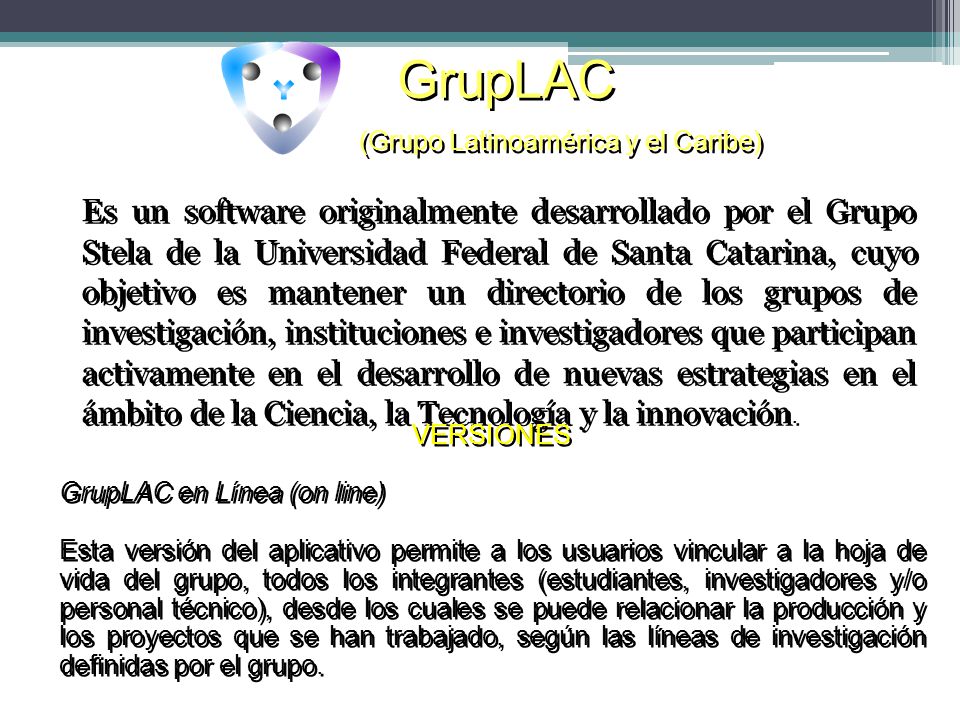 GrupLAC

(Grupo Latinoamérica y el Caribe)

Es un software originalmente desarrollado por el Grupo Stela de la Universidad Federal de Santa Catarina, cuyo objetivo es mantener un directorio de los grupos de investigación, instituciones e investigadores que participan activamente en el desarrollo de nuevas estrategias en el ámbito de la Ciencia, la Tecnología y la innovación.

VERSIONES

GrupLAC en Línea (on line)

Esta versión del aplicativo permite a los usuarios vincular a la hoja de vida del grupo, todos los integrantes (estudiantes, investigadores y/o personal técnico), desde los cuales se puede relacionar la producción y los proyectos que se han trabajado, según las líneas de investigación definidas por el grupo.